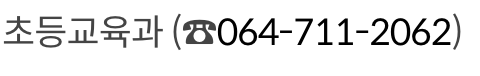 초등교육과 (☎064-711-2062)